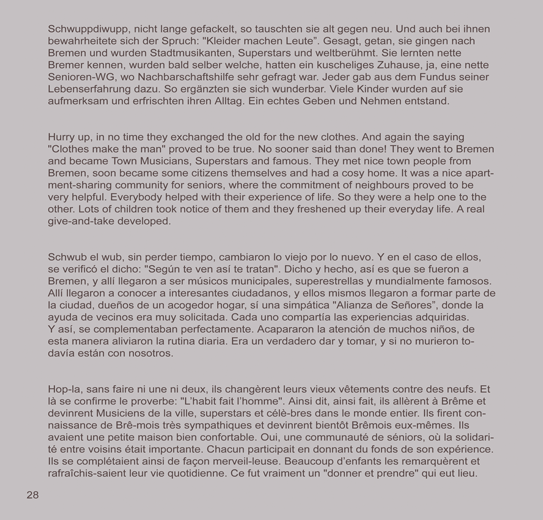 Schwuppdiwupp, nicht lange gefackelt, so tauschten sie alt gegen neu. Und auch bei ihnen bewahrheitete sich der Spruch: "Kleider machen Leute". Gesagt, getan, sie gingen nach Bremen und wurden Stadtmusikanten, Superstars und weltberühmt. Sie lernten nette Bremer kennen, wurden bald selber welche, hatten ein kuscheliges Zuhause, ja, eine nette Senioren-WG, wo Nachbarschaftshilfe sehr gefragt war. Jeder gab aus dem Fundus seiner Lebenserfahrung dazu. So ergänzten sie sich wunderbar. Viele Kinder wurden auf sie aufmerksam und erfrischten ihren Alltag. Ein echtes Geben und Nehmen entstand.

Hurry up, in no time they exchanged the old for the new clothes. And again the saying "Clothes make the man" proved to be true. No sooner said than done! They went to Bremen and became Town Musicians, Superstars and famous. They met nice town people from Bremen, soon became some citizens themselves and had a cosy home. It was a nice apartment-sharing community for seniors, where the commitment of neighbours proved to be very helpful. Everybody helped with their experience of life. So they were a help one to the other. Lots of children took notice of them and they freshened up their everyday life. A real give-and-take developed.

Schwub el wub, sin perder tiempo, cambiaron lo viejo por lo nuevo. Y en el caso de ellos, se verificó el dicho: "Según te ven así te tratan". Dicho y hecho, así es que se fueron a Bremen, y allí llegaron a ser músicos municipales, superestrellas y mundialmente famosos. Allí llegaron a conocer a interesantes ciudadanos, y ellos mismos llegaron a formar parte de la ciudad, dueños de un acogedor hogar, sí una simpática "Alianza de Señores", donde la ayuda de vecinos era muy solicitada. Cada uno compartía las experiencias adquiridas. Y así, se complementaban perfectamente. Acapararon la atención de muchos niños, de esta manera aliviaron la rutina diaria. Era un verdadero dar y tomar, y si no murieron todavía están con nosotros.

Hop-la, sans faire ni une ni deux, ils changèrent leurs vieux vêtements contre des neufs. Et là se confirme le proverbe: "L'habit fait l'homme". Ainsi dit, ainsi fait, ils allèrent à Brême et devinrent Musiciens de la ville, superstars et célè-bres dans le monde entier. Ils firent connaissance de Brê-mois très sympathiques et devinrent bientôt Brêmois eux-mêmes. Ils avaient une petite maison bien confortable. Oui, une communauté de séniors, où la solidarité entre voisins était importante. Chacun participait en donnant du fonds de son expérience. Ils se complétaient ainsi de façon merveil-leuse. Beaucoup d'enfants les remarquèrent et rafraîchis-saient leur vie quotidienne. Ce fut vraiment un "donner et prendre" qui eut lieu.

28